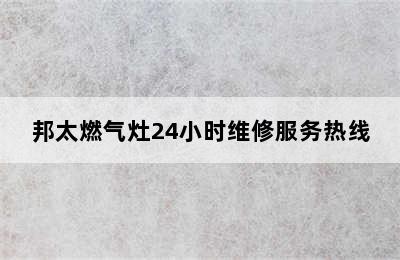 邦太燃气灶24小时维修服务热线